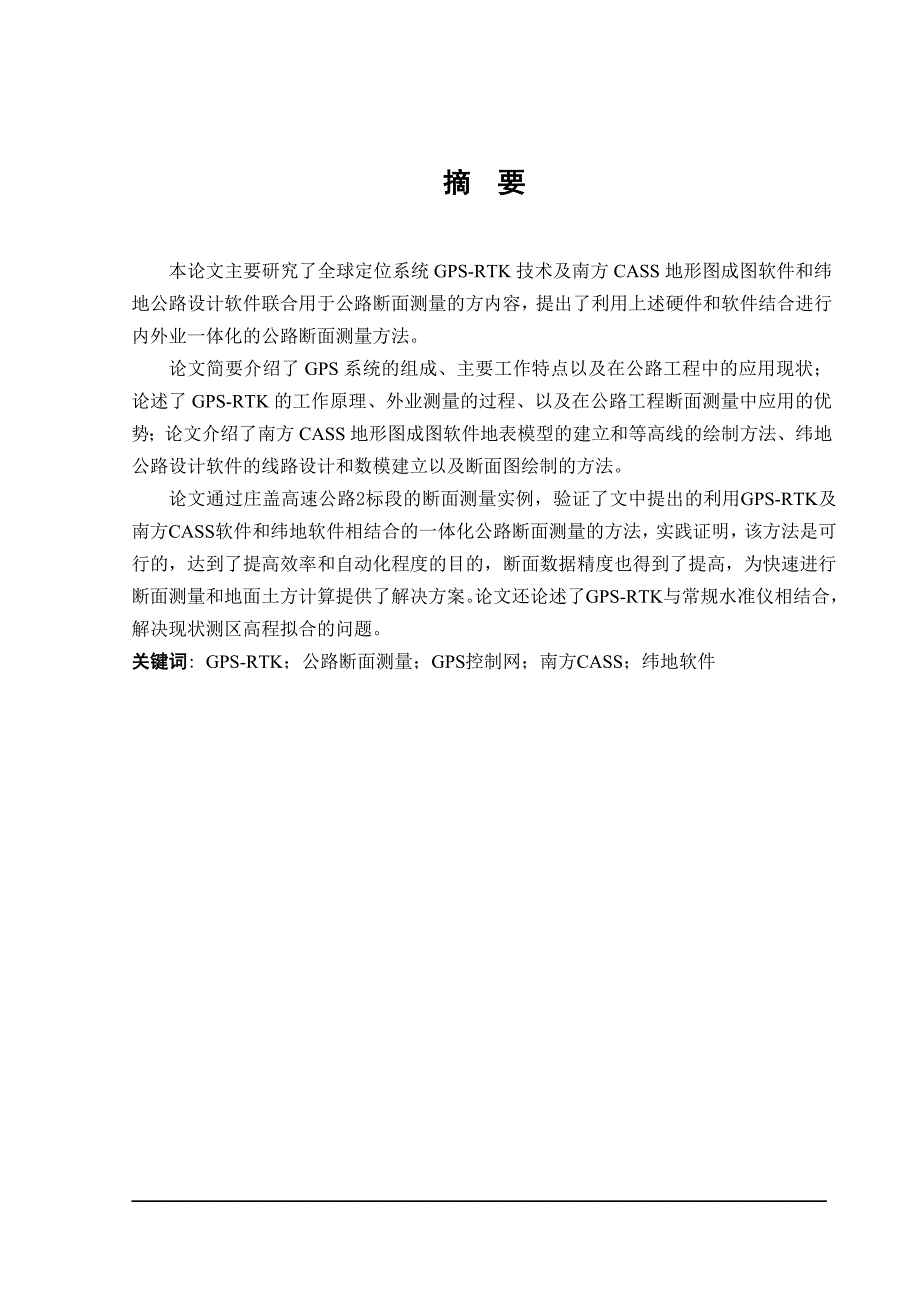 摘　要

本论文主要研究了全球定位系统 GPS-RTK 技术及南方 CASS 地形图成图软件和纬地公路设计软件联合用于公路断面测量的方内容，提出了利用上述硬件和软件结合进行内外业一体化的公路断面测量方法。

论文简要介绍了 GPS 系统的组成、主要工作特点以及在公路工程中的应用现状；论述了 GPS-RTK 的工作原理、外业测量的过程、以及在公路工程断面测量中应用的优势；论文介绍了南方 CASS 地形图成图软件地表模型的建立和等高线的绘制方法、纬地公路设计软件的线路设计和数模建立以及断面图绘制的方法。

论文通过庄盖高速公路2标段的断面测量实例，验证了文中提出的利用GPS-RTK及南方CASS软件和纬地软件相结合的一体化公路断面测量的方法，实践证明，该方法是可行的，达到了提高效率和自动化程度的目的，断面数据精度也得到了提高，为快速进行断面测量和地面土方计算提供了解决方案。论文还论述了GPS-RTK与常规水准仪相结合，解决现状测区高程拟合的问题。

关键词：GPS-RTK；公路断面测量；GPS控制网；南方CASS；纬地软件